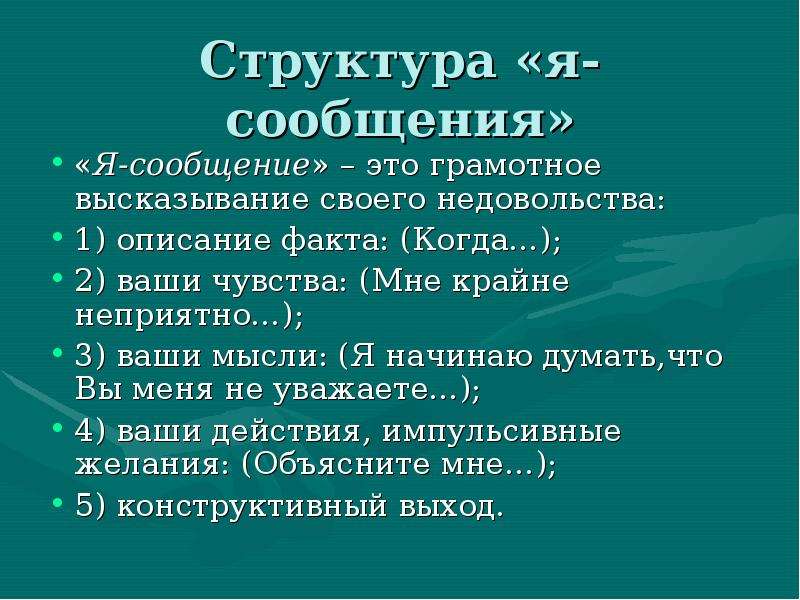 Структура «я-сообщения»

• «Я-сообщение» – это грамотное высказывание своего недовольства:
• 1) описание факта: (Когда...);
• 2) ваши чувства: (Мне крайне неприятно...);
• 3) ваши мысли: (Я начинаю думать,что Вы меня не уважаете...);
• 4) ваши действия, импульсивные желания: (Объясните мне...);
• 5) конструктивный выход.